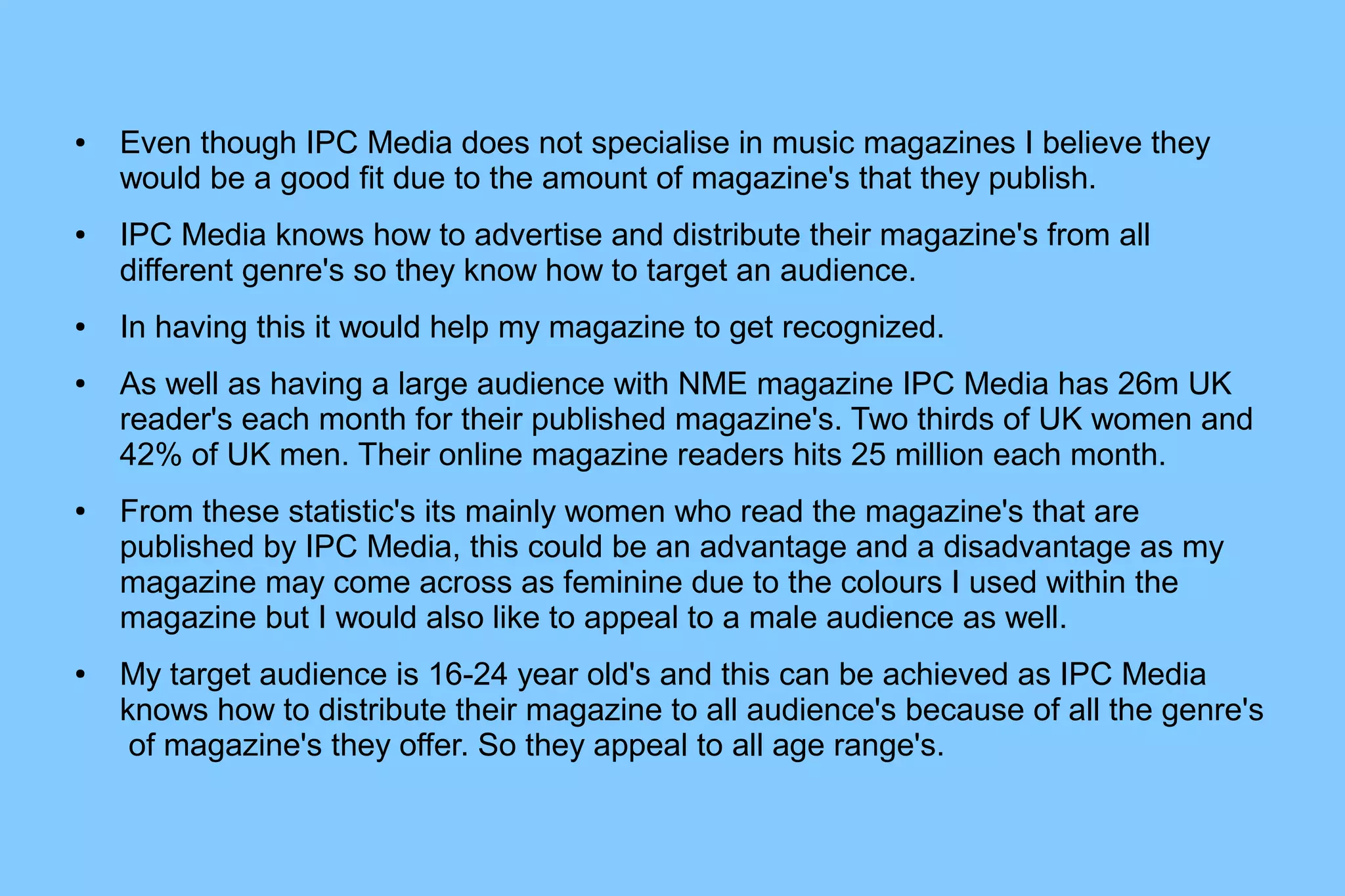 • Even though IPC Media does not specialise in music magazines I believe they would be a good fit due to the amount of magazine's that they publish.

• IPC Media knows how to advertise and distribute their magazine's from all different genre's so they know how to target an audience.

• In having this it would help my magazine to get recognized.

• As well as having a large audience with NME magazine IPC Media has 26m UK reader's each month for their published magazine's. Two thirds of UK women and 42% of UK men. Their online magazine readers hits 25 million each month.

• From these statistic's its mainly women who read the magazine's that are published by IPC Media, this could be an advantage and a disadvantage as my magazine may come across as feminine due to the colours I used within the magazine but I would also like to appeal to a male audience as well.

• My target audience is 16-24 year old's and this can be achieved as IPC Media knows how to distribute their magazine to all audience's because of all the genre's of magazine's they offer. So they appeal to all age range's.